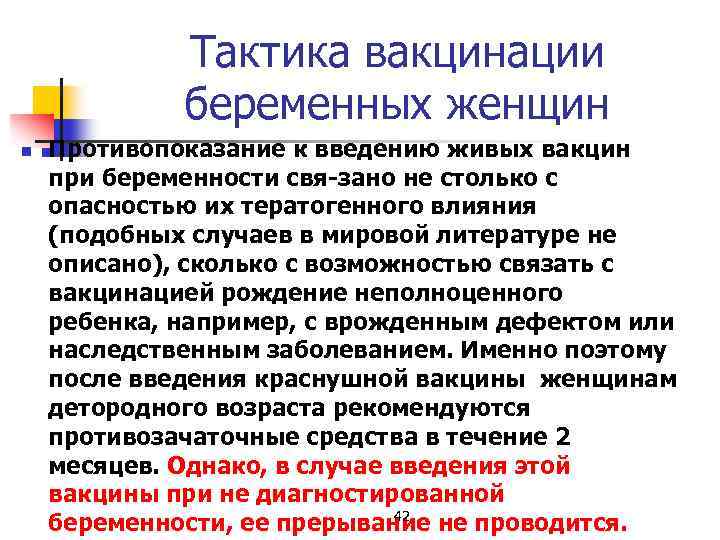 Тактика вакцинации беременных женщин

Противопоказание к введению живых вакцин при беременности свя-зано не столько с опасностью их тератогенного влияния (подобных случаев в мировой литературе не описано), сколько с возможностью связать с вакцинацией рождение неполноценного ребенка, например, с врожденным дефектом или наследственным заболеванием. Именно поэтому после введения краснушной вакцины женщинам детородного возраста рекомендуются противозачаточные средства в течение 2 месяцев. Однако, в случае введения этой вакцины при не диагностированной беременности, ее прерывание не проводится.

42